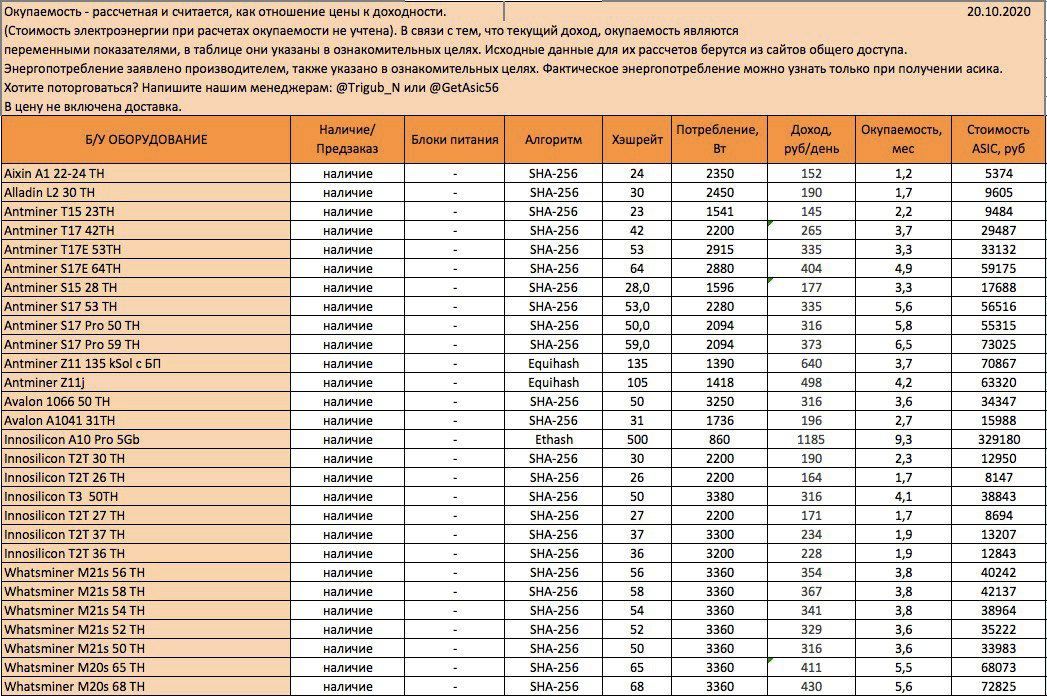 Окупаемость - рассчетная и считается, как отношение цены к доходности. 20.10.2020
(Стоимость электроэнергии при расчетах окупаемости не учтена). В связи с тем, что текущий доход, окупаемость являются переменными показателями, в таблице они указаны в ознакомительных целях. Исходные данные для их рассчетов берутся из сайтов общего доступа.
Энергопотребление заявлено производителем, также указано в ознакомительных целях. Фактическое энергопотребление можно узнать только при получении асика.
Хотите поторговаться? Напишите нашим менеджерам: @Trigub_N или @GetAsic56
В цену не включена доставка.

| Б/У ОБОРУДОВАНИЕ | Наличие/ Предзаказ | Блоки питания | Алгоритм | Хэшрейт | Потребление, Вт | Доход, руб/день | Окупаемость, мес | Стоимость ASIC, руб |
|---|---|---|---|---|---|---|---|---|
| Aixin A1 22-24 TH | наличие | - | SHA-256 | 24 | 2350 | 152 | 1,2 | 5374 |
| Alladin L2 30 TH | наличие | - | SHA-256 | 30 | 2450 | 190 | 1,7 | 9605 |
| Antminer T15 23TH | наличие | - | SHA-256 | 23 | 1541 | 145 | 2,2 | 9484 |
| Antminer T17 42TH | наличие | - | SHA-256 | 42 | 2200 | 265 | 3,7 | 29487 |
| Antminer T17E 53TH | наличие | - | SHA-256 | 53 | 2915 | 335 | 3,3 | 33132 |
| Antminer S17E 64TH | наличие | - | SHA-256 | 64 | 2880 | 404 | 4,9 | 59175 |
| Antminer S15 28 TH | наличие | - | SHA-256 | 28,0 | 1596 | 177 | 3,3 | 17688 |
| Antminer S17 53 TH | наличие | - | SHA-256 | 53,0 | 2280 | 335 | 5,6 | 56516 |
| Antminer S17 Pro 50 TH | наличие | - | SHA-256 | 50,0 | 2094 | 316 | 5,8 | 55315 |
| Antminer S17 Pro 59 TH | наличие | - | SHA-256 | 59,0 | 2094 | 373 | 6,5 | 73025 |
| Antminer Z11 135 kSol с БП | наличие | - | Equihash | 135 | 1390 | 640 | 3,7 | 70867 |
| Antminer Z11j | наличие | - | Equihash | 105 | 1418 | 498 | 4,2 | 63320 |
| Avalon 1066 50 TH | наличие | - | SHA-256 | 50 | 3250 | 316 | 3,6 | 34347 |
| Avalon A1041 31TH | наличие | - | SHA-256 | 31 | 1736 | 196 | 2,7 | 15988 |
| Innosilicon A10 Pro 5Gb | наличие | - | Ethash | 500 | 860 | 1185 | 9,3 | 329180 |
| Innosilicon T2T 30 TH | наличие | - | SHA-256 | 30 | 2200 | 190 | 2,3 | 12950 |
| Innosilicon T2T 26 TH | наличие | - | SHA-256 | 26 | 2200 | 164 | 1,7 | 8147 |
| Innosilicon T3 50TH | наличие | - | SHA-256 | 50 | 3380 | 316 | 4,1 | 38843 |
| Innosilicon T2T 27 TH | наличие | - | SHA-256 | 27 | 2200 | 171 | 1,7 | 8694 |
| Innosilicon T2T 37 TH | наличие | - | SHA-256 | 37 | 3300 | 234 | 1,9 | 13207 |
| Innosilicon T2T 36 TH | наличие | - | SHA-256 | 36 | 3200 | 228 | 1,9 | 12843 |
| Whatsminer M21s 56 TH | наличие | - | SHA-256 | 56 | 3360 | 354 | 3,8 | 40242 |
| Whatsminer M21s 58 TH | наличие | - | SHA-256 | 58 | 3360 | 367 | 3,8 | 42137 |
| Whatsminer M21s 54 TH | наличие | - | SHA-256 | 54 | 3360 | 341 | 3,8 | 38964 |
| Whatsminer M21s 52 TH | наличие | - | SHA-256 | 52 | 3360 | 329 | 3,6 | 35222 |
| Whatsminer M21s 50 TH | наличие | - | SHA-256 | 50 | 3360 | 316 | 3,6 | 33983 |
| Whatsminer M20s 65 TH | наличие | - | SHA-256 | 65 | 3360 | 411 | 5,5 | 68073 |
| Whatsminer M20s 68 TH | наличие | - | SHA-256 | 68 | 3360 | 430 | 5,6 | 72825 |